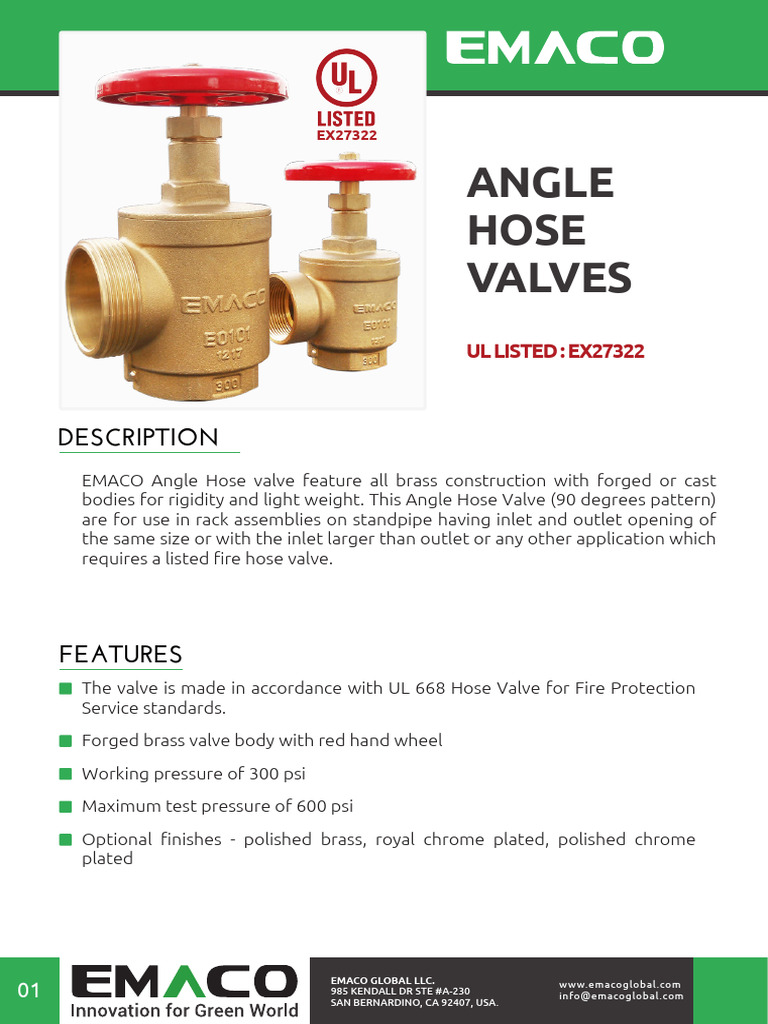 EMACO

UL
LISTED
EX27322

EMACO
E0101
1217
300

EMACO
E0101
300

ANGLE HOSE VALVES

UL LISTED : EX27322

DESCRIPTION

EMACO Angle Hose valve feature all brass construction with forged or cast bodies for rigidity and light weight. This Angle Hose Valve (90 degrees pattern) are for use in rack assemblies on standpipe having inlet and outlet opening of the same size or with the inlet larger than outlet or any other application which requires a listed fire hose valve.

FEATURES

The valve is made in accordance with UL 668 Hose Valve for Fire Protection Service standards.

Forged brass valve body with red hand wheel

Working pressure of 300 psi

Maximum test pressure of 600 psi

Optional finishes - polished brass, royal chrome plated, polished chrome plated

01

EMACO
Innovation for Green World

EMACO GLOBAL LLC.
985 KENDALL DR STE #A-230
SAN BERNARDINO, CA 92407, USA.

www.emacoglobal.com
info@emacoglobal.com